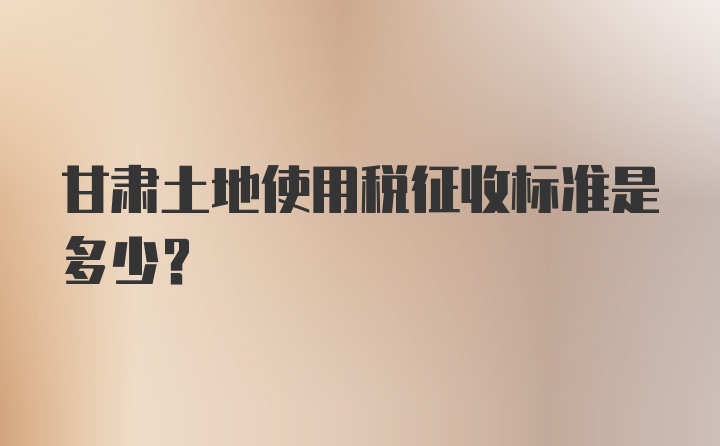 甘肃土地使用税征收标准是多少？